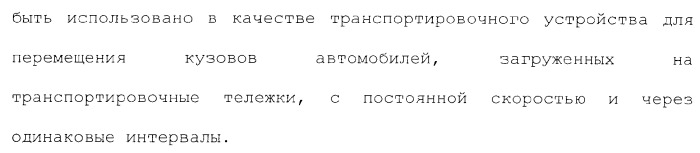 быть использовано в качестве транспортировочного устройства для перемещения кузовов автомобилей, загруженных на транспортировочные тележки, с постоянной скоростью и через одинаковые интервалы.